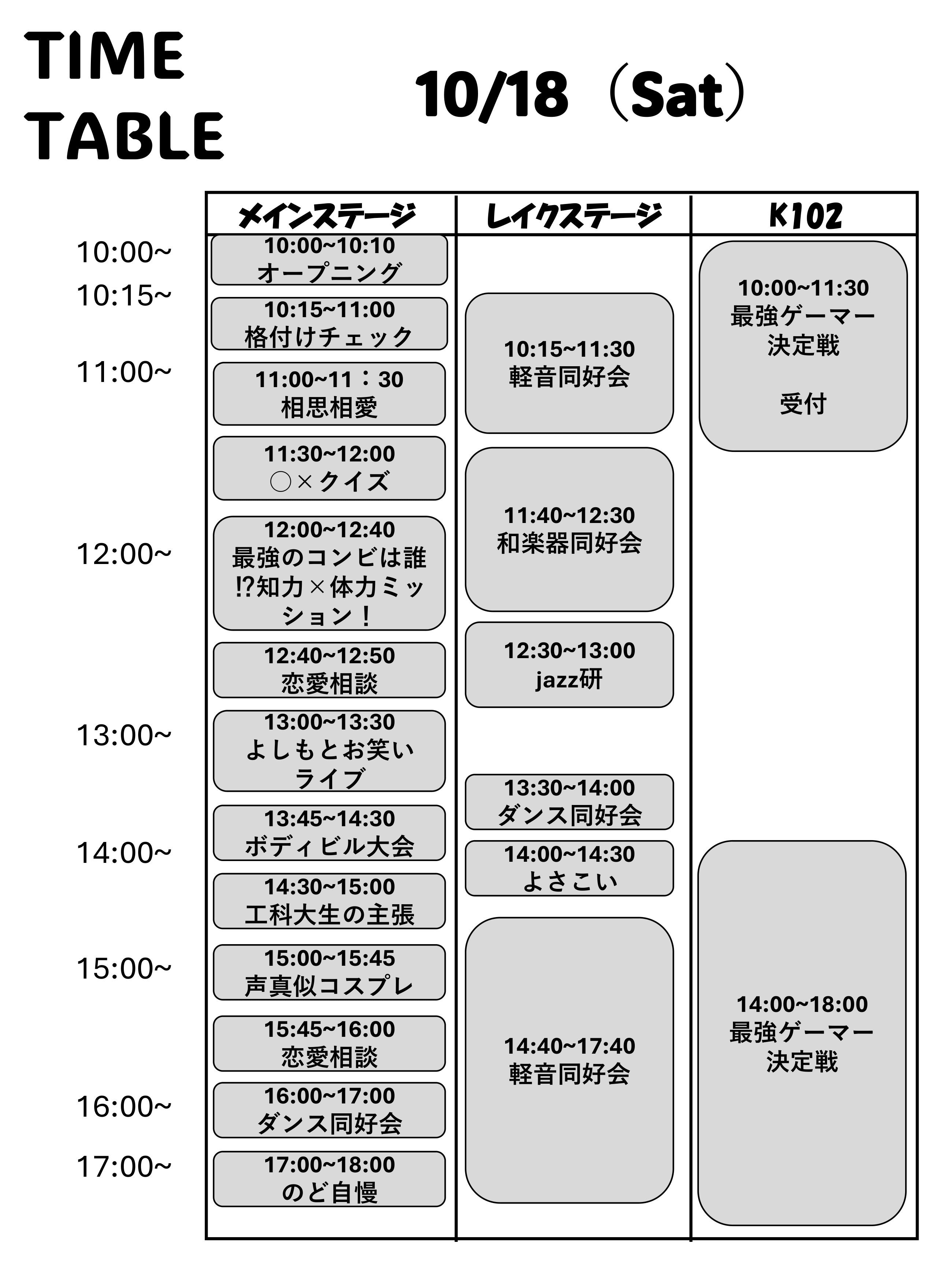 TIME TABLE

10/18（Sat）

10:00~
10:15~
11:00~
12:00~
13:00~
14:00~
15:00~
16:00~
17:00~

メインステージ

10:00~10:10
オープニング

10:15~11:00
格付けチェック

11:00~11：30
相思相愛

11:30~12:00
○×クイズ

12:00~12:40
最強のコンビは誰⁉知力×体力ミッション！

12:40~12:50
恋愛相談

13:00~13:30
よしもとお笑いライブ

13:45~14:30
ボディビル大会

14:30~15:00
工科大生の主張

15:00~15:45
声真似コスプレ

15:45~16:00
恋愛相談

16:00~17:00
ダンス同好会

17:00~18:00
のど自慢

レイクステージ

10:15~11:30
軽音同好会

11:40~12:30
和楽器同好会

12:30~13:00
jazz研

13:30~14:00
ダンス同好会

14:00~14:30
よさこい

14:40~17:40
軽音同好会

K102

10:00~11:30
最強ゲーマー決定戦

受付

14:00~18:00
最強ゲーマー決定戦